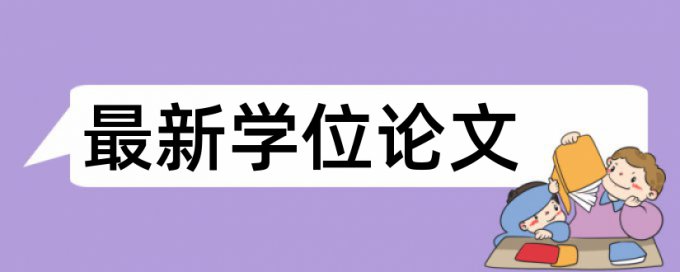 最新学位论文